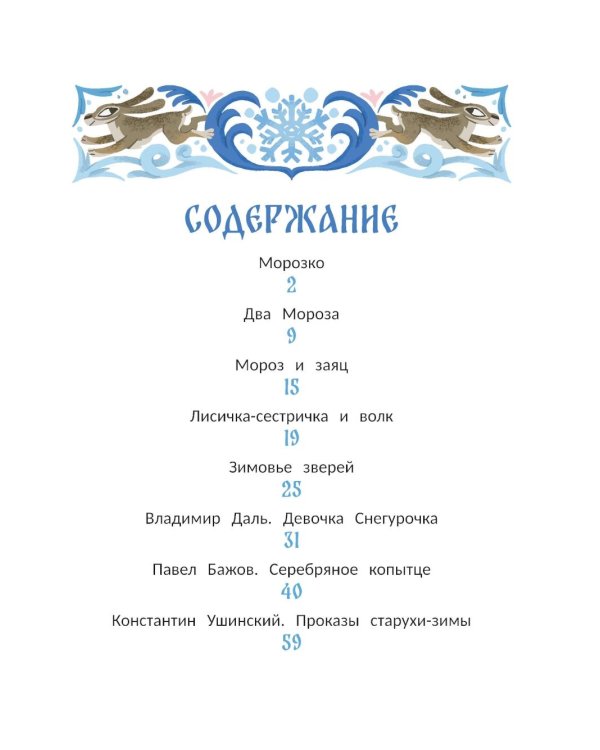 СОДЕРЖАНИЕ

Морозко
2

Два Мороза
9

Мороз и заяц
15

Лисичка-сестричка и волк
19

Зимовье зверей
25

Владимир Даль. Девочка Снегурочка
31

Павел Бажов. Серебряное копытце
40

Константин Ушинский. Проказы старухи-зимы
59